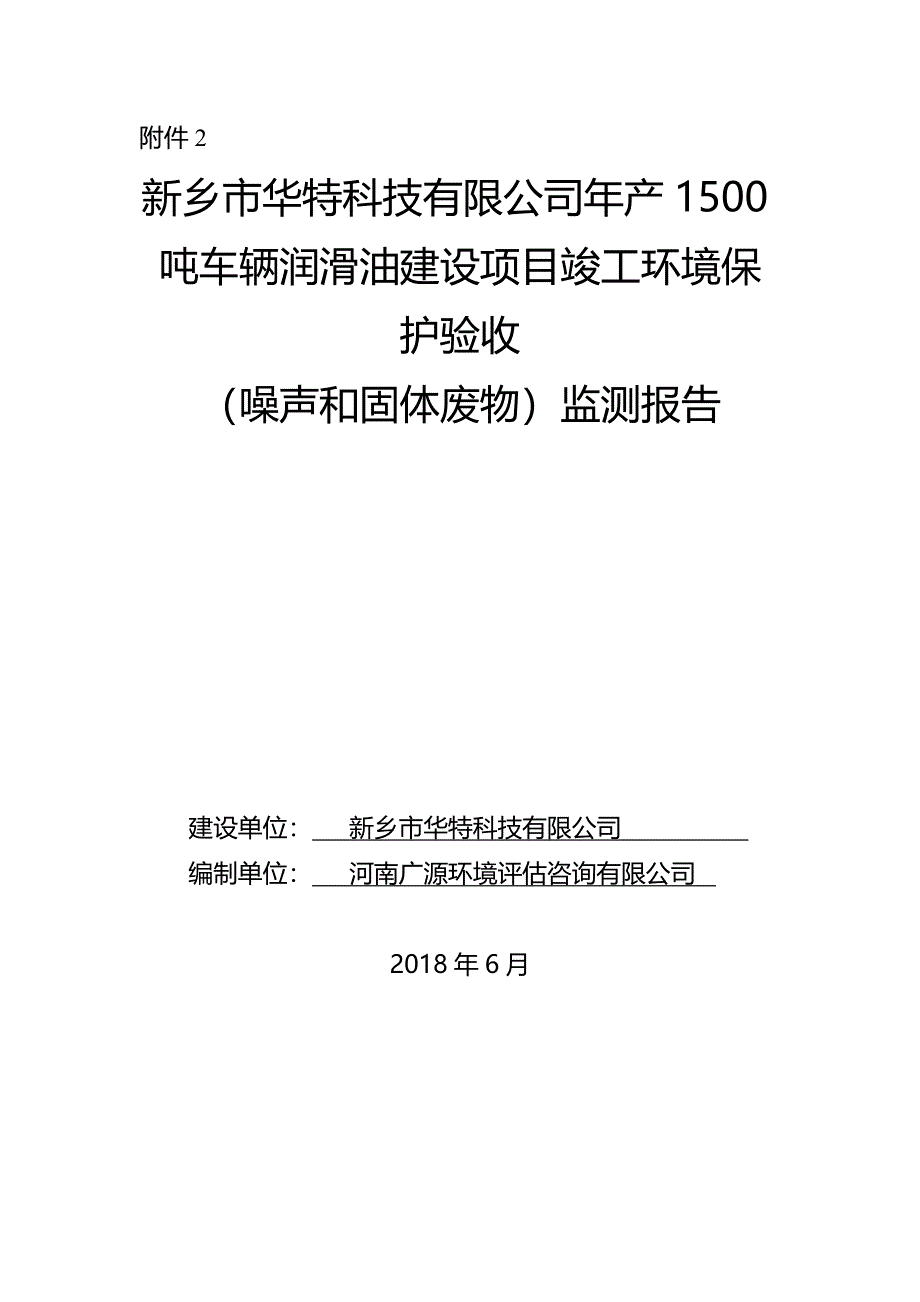 附件 2

新乡市华特科技有限公司年产 1500 吨车辆润滑油建设项目竣工环境保护验收

（噪声和固体废物）监测报告

建设单位： 新乡市华特科技有限公司

编制单位： 河南广源环境评估咨询有限公司

2018 年 6 月